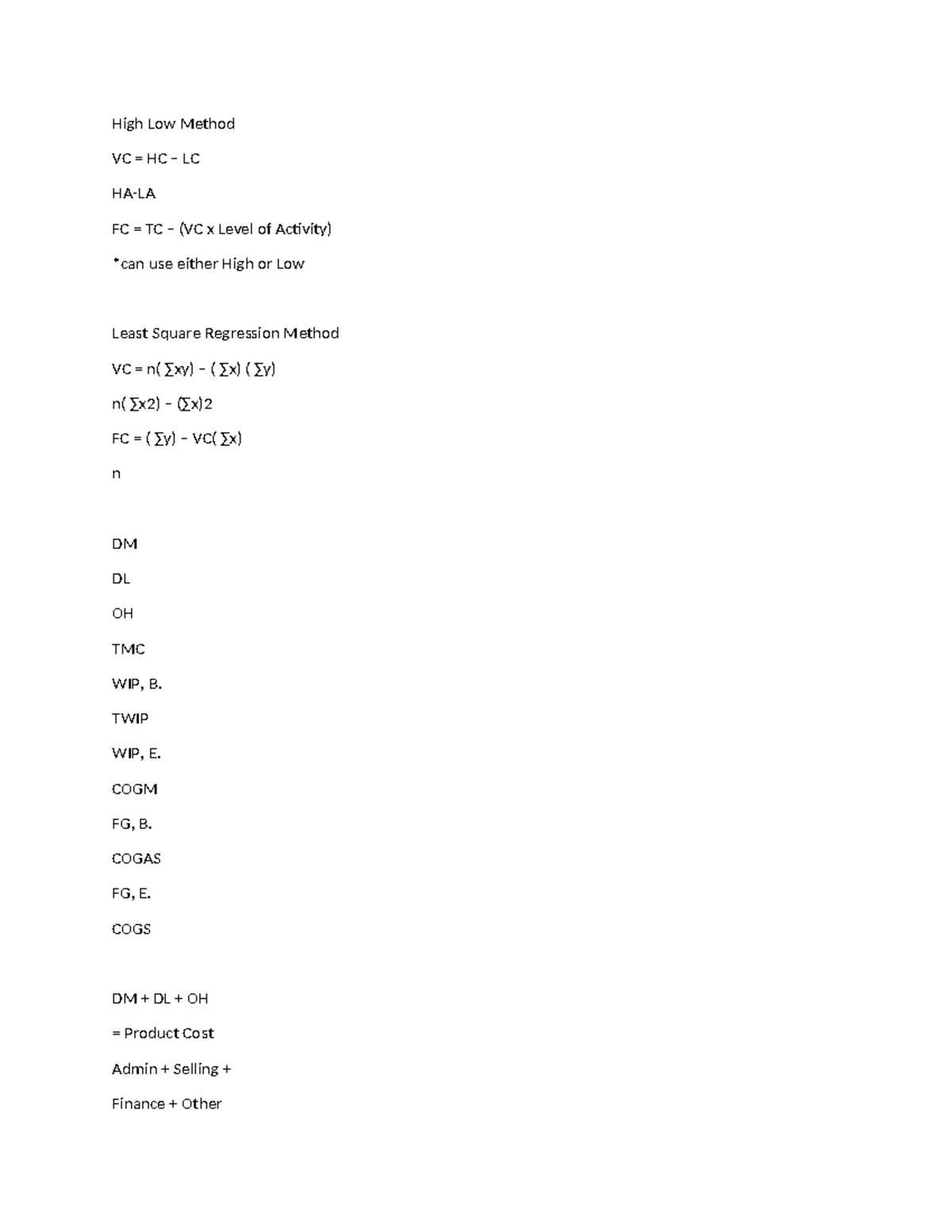 High Low Method

VC = HC – LC

HA-LA

FC = TC – (VC x Level of Activity)

*can use either High or Low

Least Square Regression Method

VC = n( ∑xy) – ( ∑x) ( ∑y)

n( ∑x2) – (∑x)2

FC = ( ∑y) – VC( ∑x)

n

DM

DL

OH

TMC

WIP, B.

TWIP

WIP, E.

COGM

FG, B.

COGAS

FG, E.

COGS

DM + DL + OH

= Product Cost

Admin + Selling +

Finance + Other